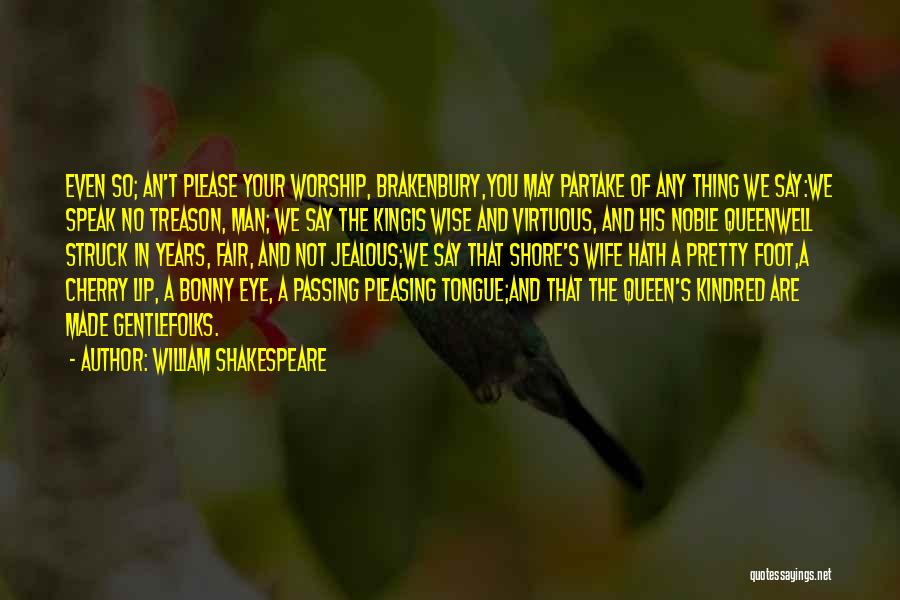 EVEN SO; AN'T PLEASE YOUR WORSHIP, BRAKENBURY,YOU MAY PARTAKE OF ANY THING WE SAY:WE SPEAK NO TREASON, MAN; WE SAY THE KINGIS WISE AND VIRTUOUS, AND HIS NOBLE QUEENWELL STRUCK IN YEARS, FAIR, AND NOT JEALOUS;WE SAY THAT SHORE'S WIFE HATH A PRETTY FOOT,A CHERRY LIP, A BONNY EYE, A PASSING PLEASING TONGUE;AND THAT THE QUEEN'S KINDRED ARE MADE GENTLEFOLKS.

- AUTHOR: WILLIAM SHAKESPEARE

quotessayings.net